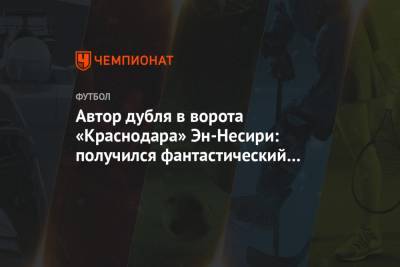 ЧЕМПИОНАТ

ФУТБОЛ

Автор дубля в ворота «Краснодара» Эн-Несири: получился фантастический…